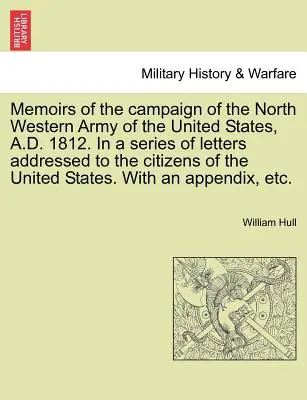 BRITISH LIBRARY

Military History & Warfare

Memoirs of the campaign of the North Western Army of the United States, A.D. 1812. In a series of letters addressed to the citizens of the United States. With an appendix, etc.

William Hull